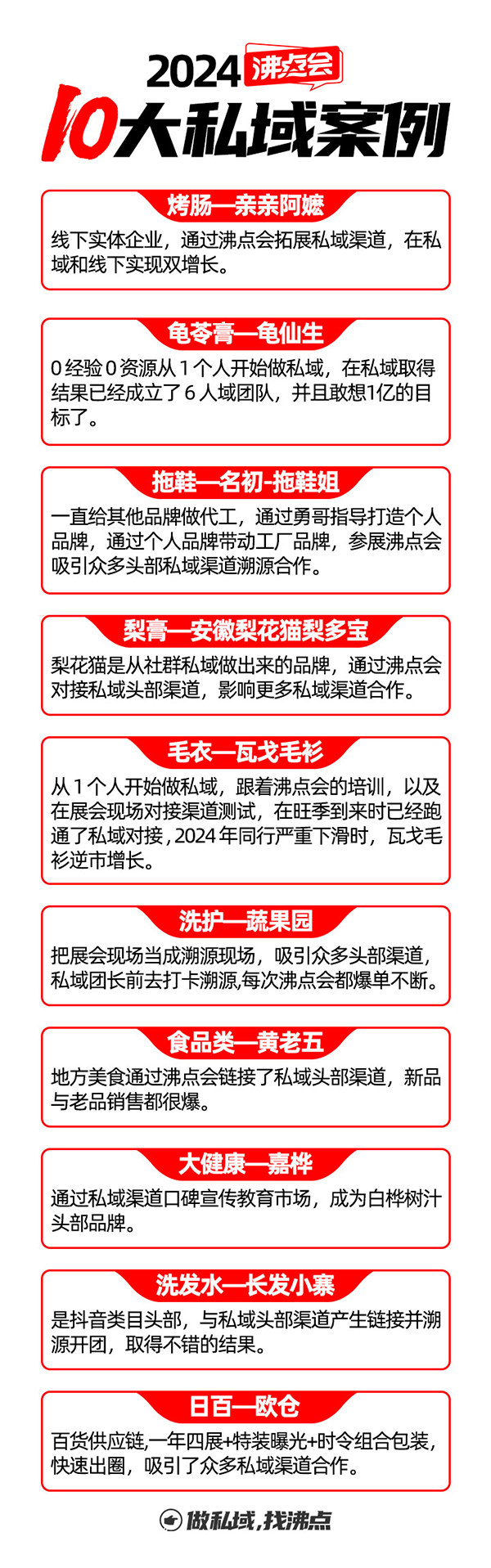 2024 沸点会
10大私域案例

烤肠—亲亲阿嬷
线下实体企业，通过沸点会拓展私域渠道，在私域和线下实现双增长。

龟苓膏—龟仙生
0 经验 0 资源从 1 个人开始做私域，在私域取得结果已经成立了 6 人域团队，并且敢想1亿的目标了。

拖鞋—名初-拖鞋姐
一直给其他品牌做代工，通过勇哥指导打造个人品牌，通过个人品牌带动工厂品牌，参展沸点会吸引众多头部私域渠道溯源合作。

梨膏—安徽梨花猫梨多宝
梨花猫是从社群私域做出来的品牌，通过沸点会对接私域头部渠道，影响更多私域渠道合作。

毛衣—瓦戈毛衫
从 1 个人开始做私域，跟着沸点会的培训，以及在展会现场对接渠道测试，在旺季到来时已经跑通了私域对接，2024 年同行严重下滑时，瓦戈毛衫逆市增长。

洗护—蔬果园
把展会现场当成溯源现场，吸引众多头部渠道，私域团长前去打卡溯源,每次沸点会都爆单不断。

食品类—黄老五
地方美食通过沸点会链接了私域头部渠道，新品与老品销售都很爆。

大健康—嘉桦
通过私域渠道口碑宣传教育市场，成为白桦树汁头部品牌。

洗发水—长发小寨
是抖音类目头部，与私域头部渠道产生链接并溯源开团，取得不错的结果。

日百—欧仓
百货供应链,一年四展+特装曝光+时令组合包装，快速出圈，吸引了众多私域渠道合作。

做私域,找沸点